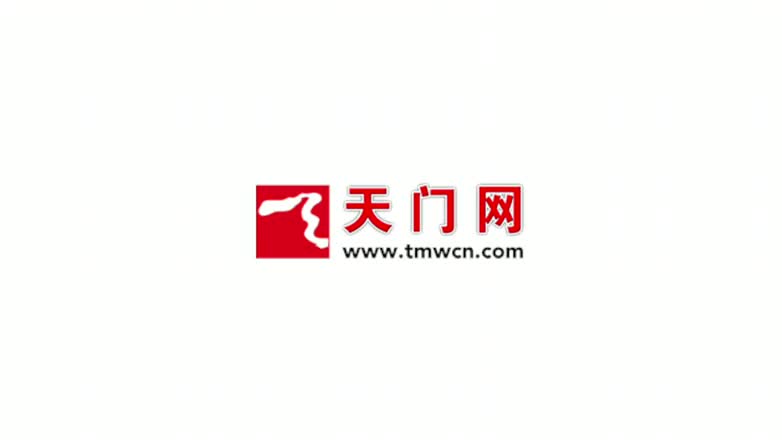 天门网
www.tmwcn.com